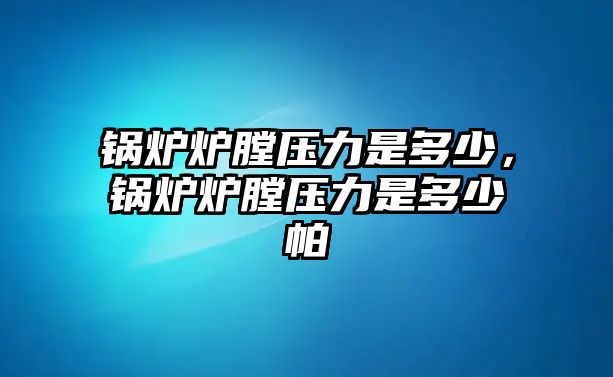 锅炉炉膛压力是多少，锅炉炉膛压力是多少帕